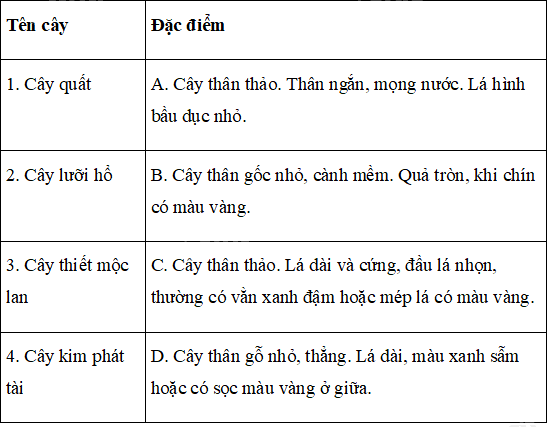 | Tên cây | Đặc điểm |
|---|---|
| 1. Cây quất | A. Cây thân thảo. Thân ngắn, mọng nước. Lá hình bầu dục nhỏ. |
| 2. Cây lưỡi hổ | B. Cây thân gốc nhỏ, cành mềm. Quả tròn, khi chín có màu vàng. |
| 3. Cây thiết mộc lan | C. Cây thân thảo. Lá dài và cứng, đầu lá nhọn, thường có vằn xanh đậm hoặc mép lá có màu vàng. |
| 4. Cây kim phát tài | D. Cây thân gỗ nhỏ, thẳng. Lá dài, màu xanh sẫm hoặc có sọc màu vàng ở giữa. |